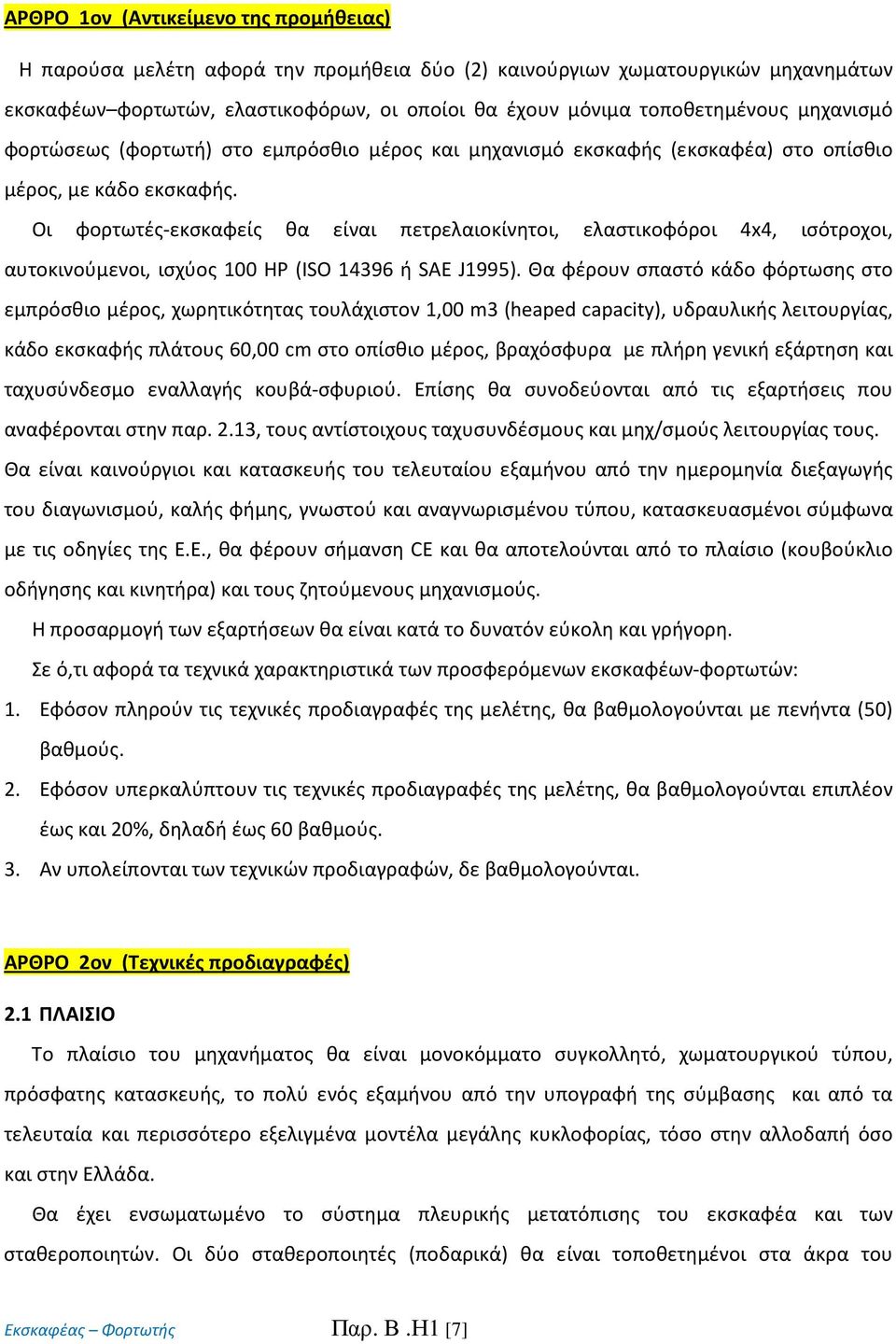 ΑΡΘΡΟ 1ον (Αντικείμενο της προμήθειας)

Η παρούσα μελέτη αφορά την προμήθεια δύο (2) καινούργιων χωματουργικών μηχανημάτων εκσκαφέων–φορτωτών, ελαστικοφόρων, οι οποίοι θα έχουν μόνιμα τοποθετημένους μηχανισμό φορτώσεως (φορτωτή) στο εμπρόσθιο μέρος και μηχανισμό εκσκαφής (εκσκαφέα) στο οπίσθιο μέρος, με κάδο εκσκαφής.

Οι φορτωτές-εκσκαφείς θα είναι πετρελαιοκίνητοι, ελαστικοφόροι 4x4, ισότροχοι, αυτοκινούμενοι, ισχύος 100 HP (ISO 14396 ή SAE J1995). Θα φέρουν σπαστό κάδο φόρτωσης στο εμπρόσθιο μέρος, χωρητικότητας τουλάχιστον 1,00 m3 (heaped capacity), υδραυλικής λειτουργίας, κάδο εκσκαφής πλάτους 60,00 cm στο οπίσθιο μέρος, βραχόσφυρα με πλήρη γενική εξάρτηση και ταχυσύνδεσμο εναλλαγής κουβά-σφυριού. Επίσης θα συνοδεύονται από τις εξαρτήσεις που αναφέρονται στην παρ. 2.13, τους αντίστοιχους ταχυσυνδέσμους και μηχ/σμούς λειτουργίας τους. Θα είναι καινούργιοι και κατασκευής του τελευταίου εξαμήνου από την ημερομηνία διεξαγωγής του διαγωνισμού, καλής φήμης, γνωστού και αναγνωρισμένου τύπου, κατασκευασμένοι σύμφωνα με τις οδηγίες της Ε.Ε., θα φέρουν σήμανση CE και θα αποτελούνται από το πλαίσιο (κουβούκλιο οδήγησης και κινητήρα) και τους ζητούμενους μηχανισμούς.

Η προσαρμογή των εξαρτήσεων θα είναι κατά το δυνατόν εύκολη και γρήγορη.

Σε ό,τι αφορά τα τεχνικά χαρακτηριστικά των προσφερόμενων εκσκαφέων-φορτωτών:

1. Εφόσον πληρούν τις τεχνικές προδιαγραφές της μελέτης, θα βαθμολογούνται με πενήντα (50) βαθμούς.
2. Εφόσον υπερκαλύπτουν τις τεχνικές προδιαγραφές της μελέτης, θα βαθμολογούνται επιπλέον έως και 20%, δηλαδή έως 60 βαθμούς.
3. Αν υπολείπονται των τεχνικών προδιαγραφών, δε βαθμολογούνται.

ΑΡΘΡΟ 2ον (Τεχνικές προδιαγραφές)

2.1 ΠΛΑΙΣΙΟ

Το πλαίσιο του μηχανήματος θα είναι μονοκόμματο συγκολλητό, χωματουργικού τύπου, πρόσφατης κατασκευής, το πολύ ενός εξαμήνου από την υπογραφή της σύμβασης και από τα τελευταία και περισσότερο εξελιγμένα μοντέλα μεγάλης κυκλοφορίας, τόσο στην αλλοδαπή όσο και στην Ελλάδα.

Θα έχει ενσωματωμένο το σύστημα πλευρικής μετατόπισης του εκσκαφέα και των σταθεροποιητών. Οι δύο σταθεροποιητές (ποδαρικά) θα είναι τοποθετημένοι στα άκρα του

Εκσκαφέας – Φορτωτής Παρ. Β .Η1 [7]